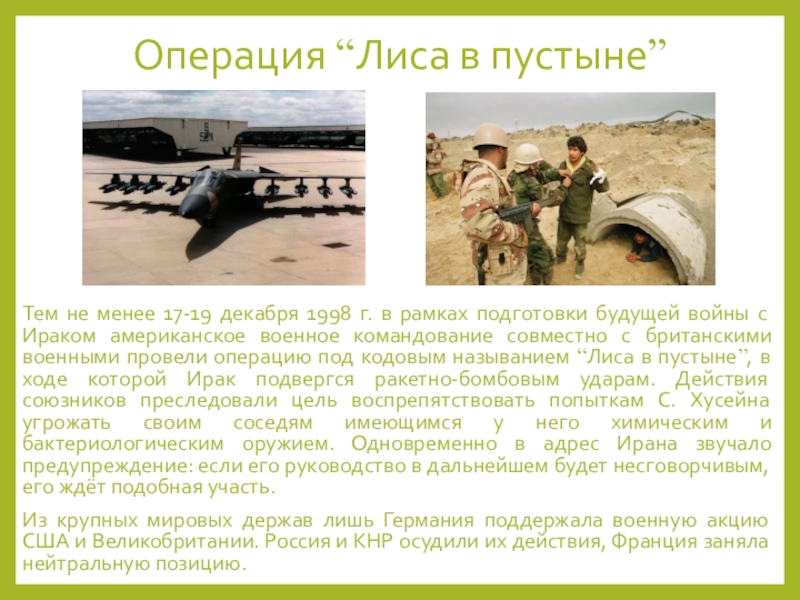 Операция “Лиса в пустыне”

Тем не менее 17-19 декабря 1998 г. в рамках подготовки будущей войны с Ираком американское военное командование совместно с британскими военными провели операцию под кодовым называнием “Лиса в пустыне”, в ходе которой Ирак подвергся ракетно-бомбовым ударам. Действия союзников преследовали цель воспрепятствовать попыткам С. Хусейна угрожать своим соседям имеющимся у него химическим и бактериологическим оружием. Одновременно в адрес Ирана звучало предупреждение: если его руководство в дальнейшем будет несговорчивым, его ждёт подобная участь.

Из крупных мировых держав лишь Германия поддержала военную акцию США и Великобритании. Россия и КНР осудили их действия, Франция заняла нейтральную позицию.